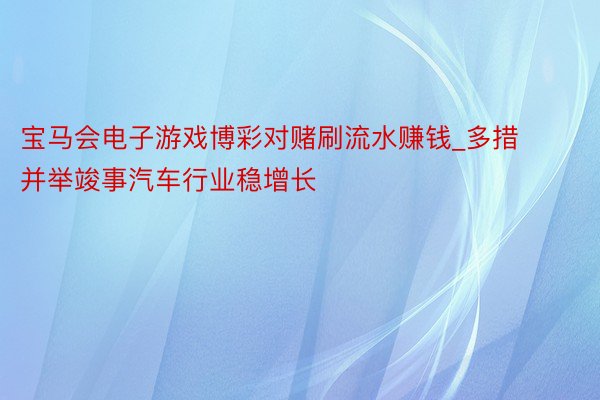 宝马会电子游戏博彩对赌刷流水赚钱_多措并举竣事汽车行业稳增长